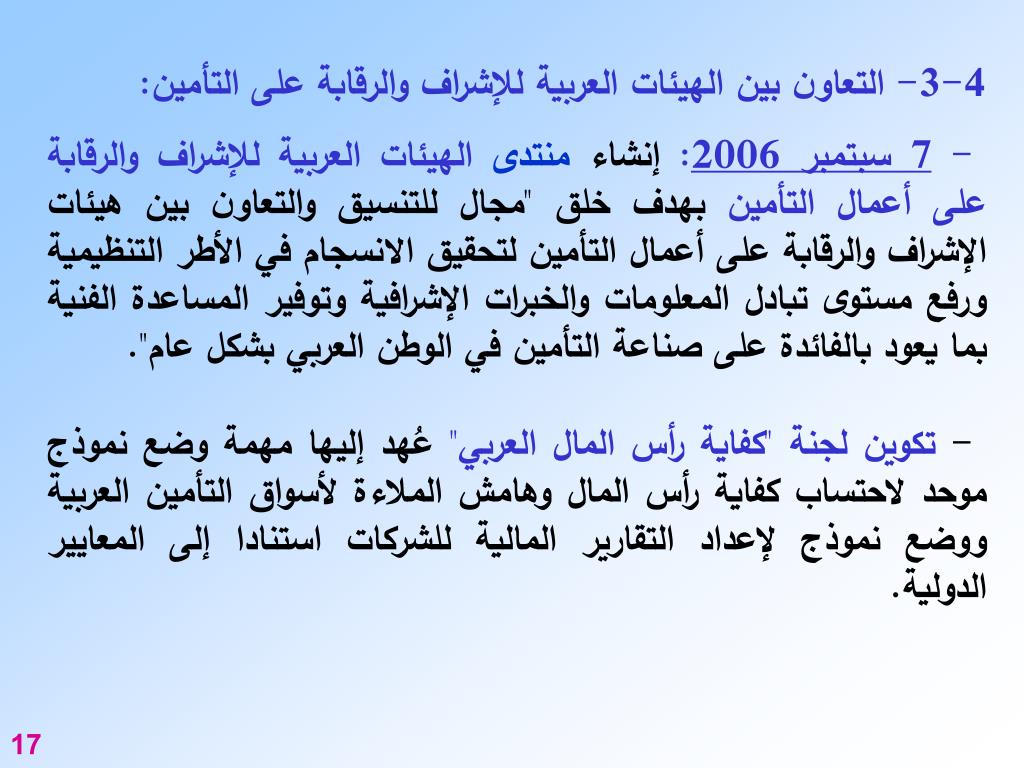 4-3- التعاون بين الهيئات العربية للإشراف والرقابة على التأمين:

- 7 سبتمبر 2006: إنشاء منتدى الهيئات العربية للإشراف والرقابة على أعمال التأمين بهدف خلق "مجال للتنسيق والتعاون بين هيئات الإشراف والرقابة على أعمال التأمين لتحقيق الانسجام في الأطر التنظيمية ورفع مستوى تبادل المعلومات والخبرات الإشرافية وتوفير المساعدة الفنية بما يعود بالفائدة على صناعة التأمين في الوطن العربي بشكل عام".

- تكوين لجنة "كفاية رأس المال العربي" عُهد إليها مهمة وضع نموذج موحد لاحتساب كفاية رأس المال وهامش الملاءة لأسواق التأمين العربية ووضع نموذج لإعداد التقارير المالية للشركات استنادا إلى المعايير الدولية.

17